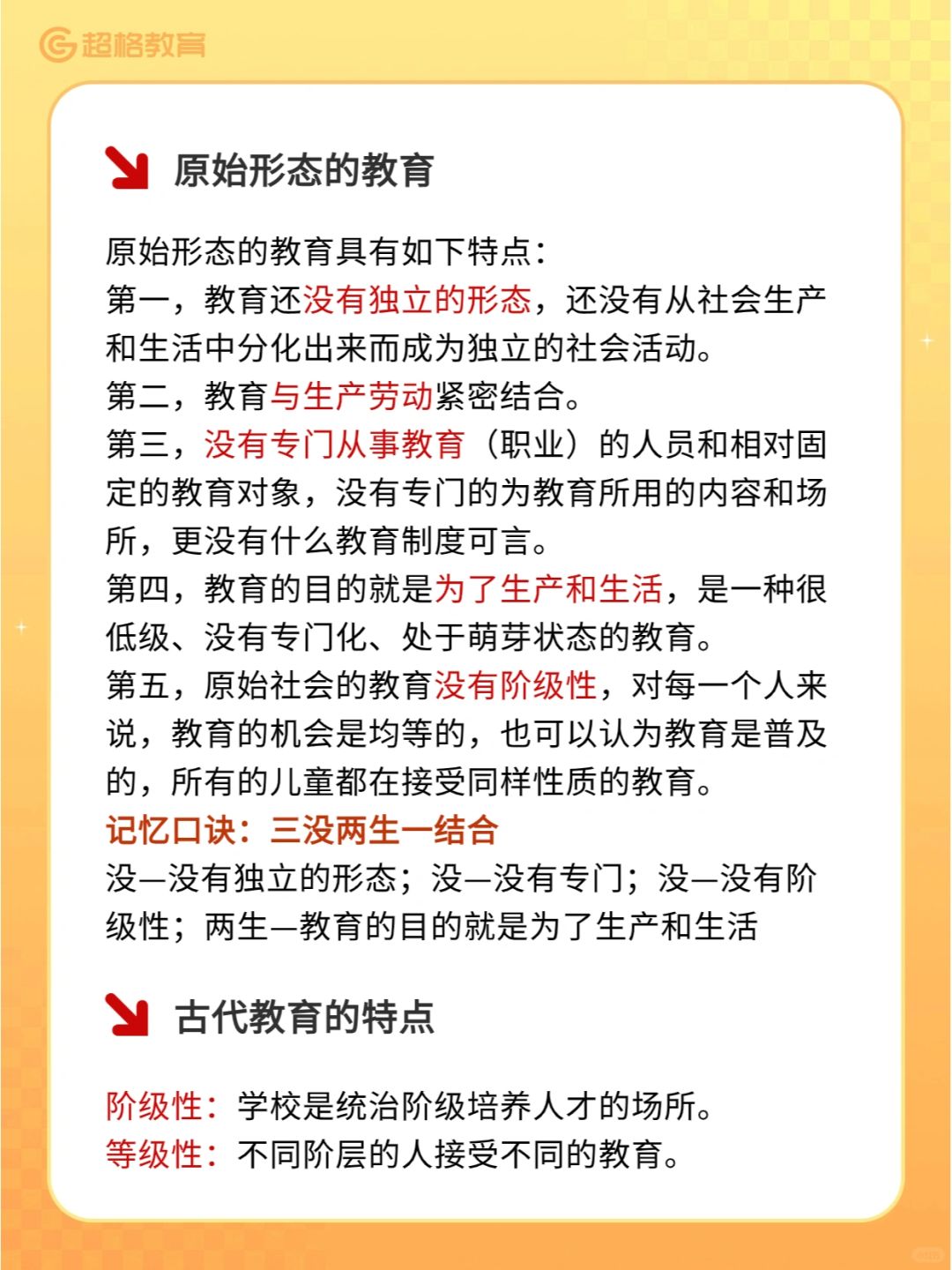 超格教育

原始形态的教育

原始形态的教育具有如下特点：
第一，教育还没有独立的形态，还没有从社会生产和生活中分化出来而成为独立的社会活动。
第二，教育与生产劳动紧密结合。
第三，没有专门从事教育（职业）的人员和相对固定的教育对象，没有专门的为教育所用的内容和场所，更没有什么教育制度可言。
第四，教育的目的就是为了生产和生活，是一种很低级、没有专门化、处于萌芽状态的教育。
第五，原始社会的教育没有阶级性，对每一个人来说，教育的机会是均等的，也可以认为教育是普及的，所有的儿童都在接受同样性质的教育。
记忆口诀：三没两生一结合
没—没有独立的形态；没—没有专门；没—没有阶级性；两生—教育的目的就是为了生产和生活

古代教育的特点

阶级性：学校是统治阶级培养人才的场所。
等级性：不同阶层的人接受不同的教育。